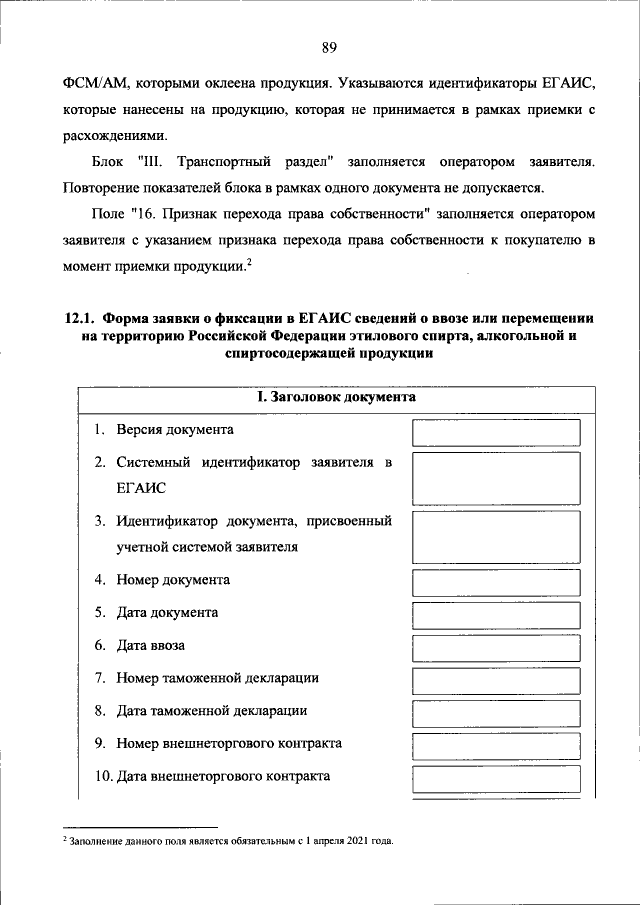 89

ФСМ/АМ, которыми оклеена продукция. Указываются идентификаторы ЕГАИС, которые нанесены на продукцию, которая не принимается в рамках приемки с расхождениями.

Блок "III. Транспортный раздел" заполняется оператором заявителя. Повторение показателей блока в рамках одного документа не допускается.

Поле "16. Признак перехода права собственности" заполняется оператором заявителя с указанием признака перехода права собственности к покупателю в момент приемки продукции.$^2$

12.1. Форма заявки о фиксации в ЕГАИС сведений о ввозе или перемещении на территорию Российской Федерации этилового спирта, алкогольной и спиртосодержащей продукции

I. Заголовок документа

1. Версия документа

2. Системный идентификатор заявителя в ЕГАИС

3. Идентификатор документа, присвоенный учетной системой заявителя

4. Номер документа

5. Дата документа

6. Дата ввоза

7. Номер таможенной декларации

8. Дата таможенной декларации

9. Номер внешнеторгового контракта

10. Дата внешнеторгового контракта

$^2$ Заполнение данного поля является обязательным с 1 апреля 2021 года.